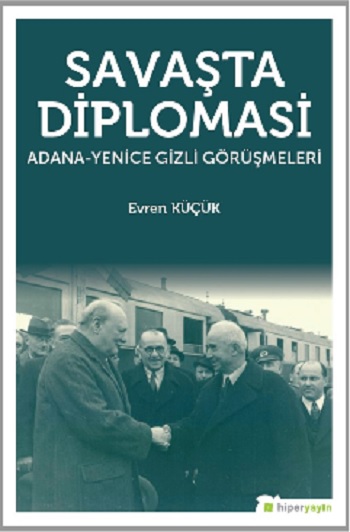 SAVAŞTA DİPLOMASİ
ADANA-YENİCE GİZLİ GÖRÜŞMELERİ

Evren KÜÇÜK

hiperyayın